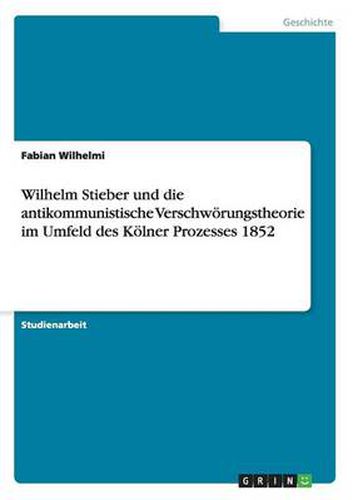 Geschichte

Fabian Wilhelmi

Wilhelm Stieber und die antikommunistische Verschwörungstheorie im Umfeld des Kölner Prozesses 1852

Studienarbeit

GRIN